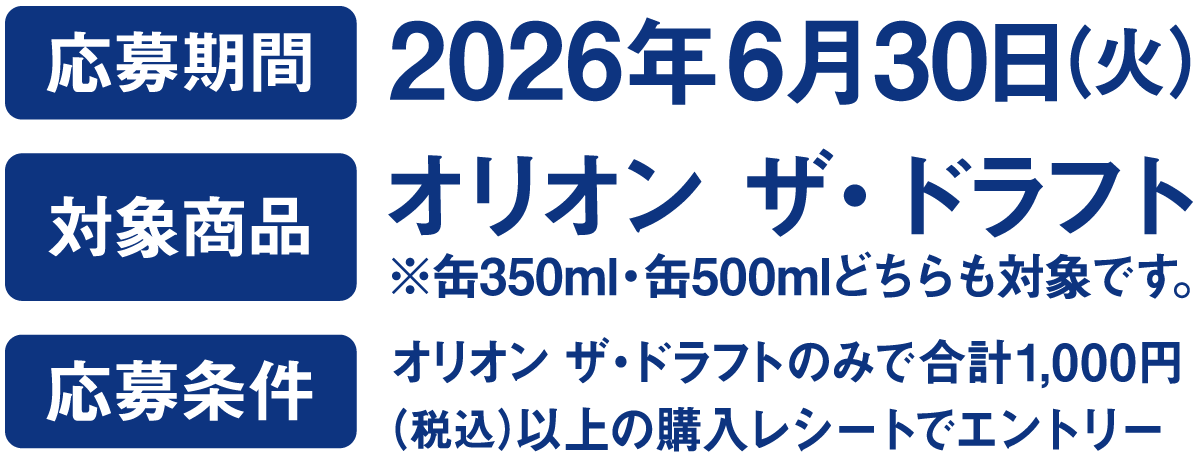 応募期間

2026年6月30日(火)

対象商品

オリオン ザ・ドラフト
※缶350ml・缶500mlどちらも対象です。

応募条件

オリオン ザ・ドラフトのみで合計1,000円(税込)以上の購入レシートでエントリー